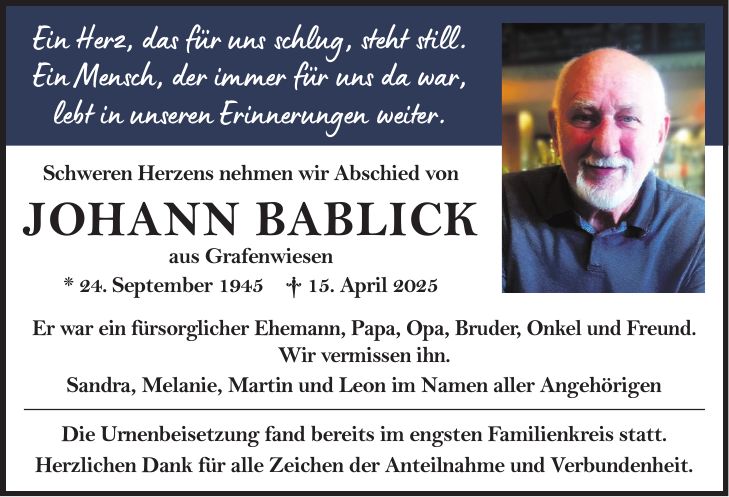 Ein Herz, das für uns schlug, steht still.
Ein Mensch, der immer für uns da war,
lebt in unseren Erinnerungen weiter.

Schweren Herzens nehmen wir Abschied von

JOHANN BABLICK

aus Grafenwiesen

* 24. September 1945 † 15. April 2025

Er war ein fürsorglicher Ehemann, Papa, Opa, Bruder, Onkel und Freund.
Wir vermissen ihn.

Sandra, Melanie, Martin und Leon im Namen aller Angehörigen

Die Urnenbeisetzung fand bereits im engsten Familienkreis statt.
Herzlichen Dank für alle Zeichen der Anteilnahme und Verbundenheit.